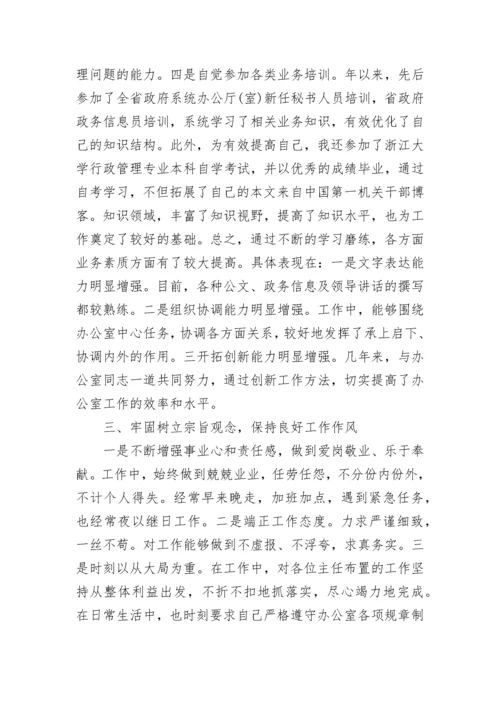 理问题的能力。四是自觉参加各类业务培训。年以来，先后参加了全省政府系统办公厅(室)新任秘书人员培训，省政府政务信息员培训，系统学习了相关业务知识，有效优化了自己的知识结构。此外，为有效提高自己，我还参加了浙江大学行政管理专业本科自学考试，并以优秀的成绩毕业，通过自考学习，不但拓展了自己的本文来自中国第一机关干部博客。知识领域，丰富了知识视野，提高了知识水平，也为工作奠定了较好的基础。总之，通过不断的学习磨练，各方面业务素质方面有了较大提高。具体表现在：一是文字表达能力明显增强。目前，各种公文、政务信息及领导讲话的撰写都较熟练。二是组织协调能力明显增强。工作中，能够围绕办公室中心任务，协调各方面关系，较好地发挥了承上启下、协调内外的作用。三开拓创新能力明显增强。几年来，与办公室同志一道共同努力，通过创新工作方法，切实提高了办公室工作的效率和水平。

三、牢固树立宗旨观念，保持良好工作作风

一是不断增强事业心和责任感，做到爱岗敬业、乐于奉献。工作中，始终做到兢兢业业，任劳任怨，不分份内份外，不计个人得失。经常早来晚走，加班加点，遇到紧急任务，也经常夜以继日工作。二是端正工作态度。力求严谨细致，一丝不苟。对工作能够做到不虚报、不浮夸，求真务实。三是时刻以从大局为重。在工作中，对各位主任布置的工作坚持从整体利益出发，不折不扣地抓落实，尽心竭力地完成。在日常生活中，也时刻要求自己严格遵守办公室各项规章制